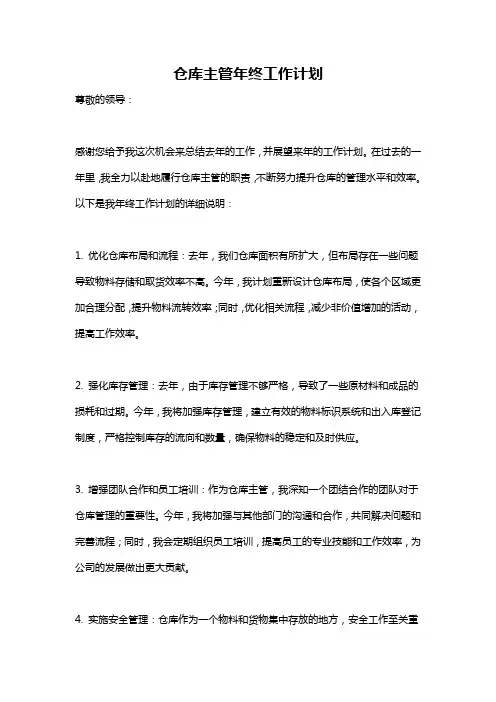 仓库主管年终工作计划

尊敬的领导：

感谢您给予我这次机会来总结去年的工作，并展望来年的工作计划。在过去的一年里，我全力以赴地履行仓库主管的职责，不断努力提升仓库的管理水平和效率。以下是我年终工作计划的详细说明：

1. 优化仓库布局和流程：去年，我们仓库面积有所扩大，但布局存在一些问题导致物料存储和取货效率不高。今年，我计划重新设计仓库布局，使各个区域更加合理分配，提升物料流转效率；同时，优化相关流程，减少非价值增加的活动，提高工作效率。

2. 强化库存管理：去年，由于库存管理不够严格，导致了一些原材料和成品的损耗和过期。今年，我将加强库存管理，建立有效的物料标识系统和出入库登记制度，严格控制库存的流向和数量，确保物料的稳定和及时供应。

3. 增强团队合作和员工培训：作为仓库主管，我深知一个团结合作的团队对于仓库管理的重要性。今年，我将加强与其他部门的沟通和合作，共同解决问题和完善流程；同时，我会定期组织员工培训，提高员工的专业技能和工作效率，为公司的发展做出更大贡献。

4. 实施安全管理：仓库作为一个物料和货物集中存放的地方，安全工作至关重